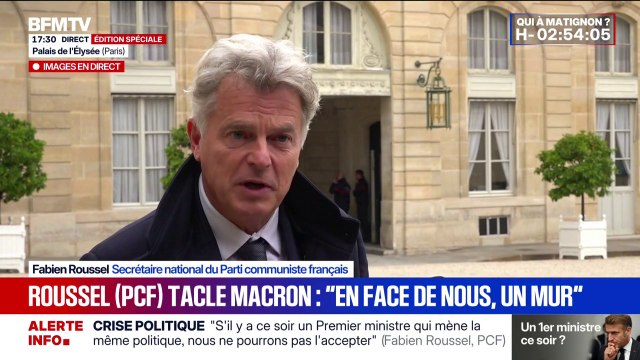 BFMTV
17:30 DIRECT ÉDITION SPÉCIALE
Palais de l'Élysée (Paris)
IMAGES EN DIRECT

QUI À MATIGNON ?
H- 02:54:05

Fabien Roussel Secrétaire national du Parti communiste français

ROUSSEL (PCF) TACLE MACRON : "EN FACE DE NOUS, UN MUR"

ALERTE INFO

CRISE POLITIQUE "S'il y a ce soir un Premier ministre qui mène la même politique, nous ne pourrons pas l'accepter" (Fabien Roussel, PCF)

Un 1er ministre ce soir ?